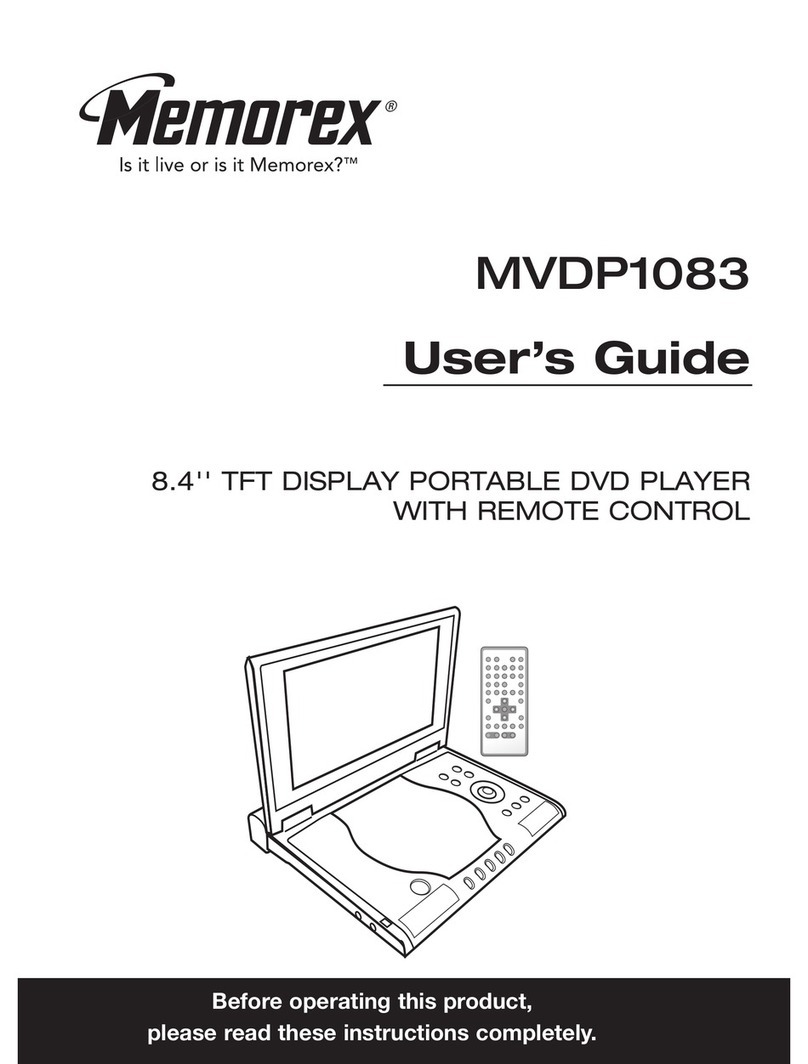 Memorex®
Is it live or is it Memorex?™

MVDP1083

User's Guide

8.4'' TFT DISPLAY PORTABLE DVD PLAYER WITH REMOTE CONTROL

Before operating this product, please read these instructions completely.